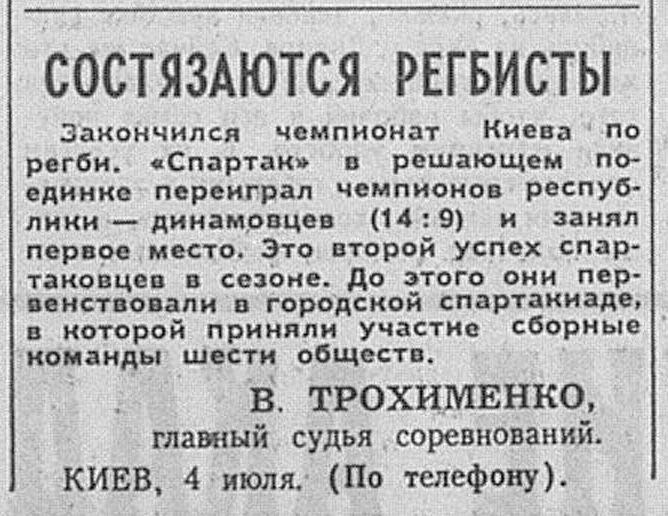 СОСТЯЗАЮТСЯ РЕГБИСТЫ

Закончился чемпионат Киева по регби. «Спартак» в решающем поединке переиграл чемпионов республики — динамовцев (14 : 9) и занял первое место. Это второй успех спартаковцев в сезоне. До этого они первенствовали в городской спартакиаде, в которой приняли участие сборные команды шести обществ.

В. ТРОХИМЕНКО,
главный судья соревнований.

КИЕВ, 4 июля. (По телефону).